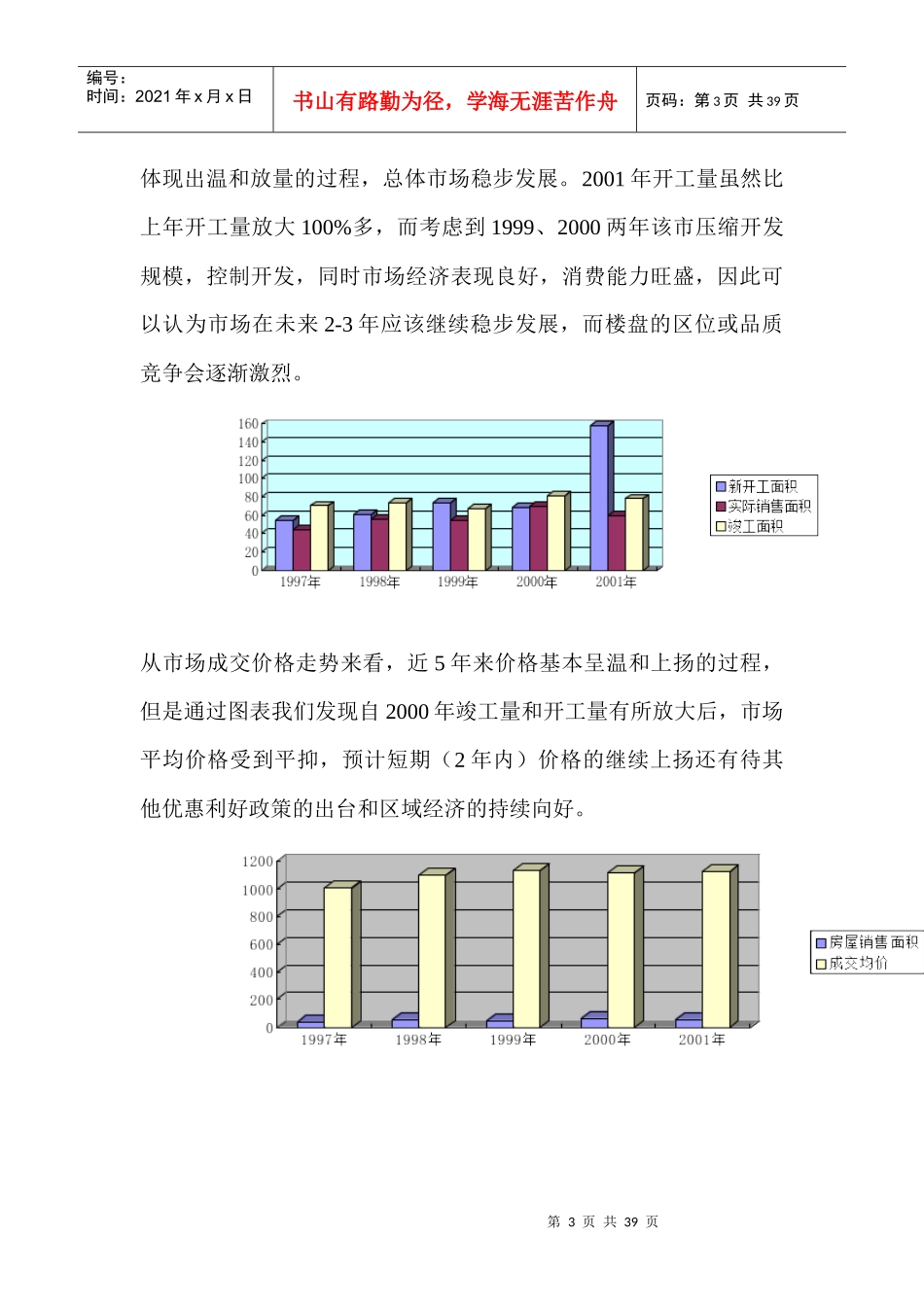 编号：
时间：2021 年 x 月 x 日

书山有路勤为径，学海无涯苦作舟

页码：第 3 页 共 39 页

体现出温和放量的过程，总体市场稳步发展。2001 年开工量虽然比上年开工量放大 100%多，而考虑到 1999、2000 两年该市压缩开发规模，控制开发，同时市场经济表现良好，消费能力旺盛，因此可以认为市场在未来 2-3 年应该继续稳步发展，而楼盘的区位或品质竞争会逐渐激烈。

160
140
120
100
80
60
40
20
0
1997年
1998年
1999年
2000年
2001年
新开工面积
实际销售面积
竣工面积

从市场成交价格走势来看，近 5 年来价格基本呈温和上扬的过程，但是通过图表我们发现自 2000 年竣工量和开工量有所放大后，市场平均价格受到平抑，预计短期（2 年内）价格的继续上扬还有待其他优惠利好政策的出台和区域经济的持续向好。

1200
1000
800
600
400
200
0
1997年
1998年
1999年
2000年
2001年
房屋销售面积
成交均价

第 3 页 共 39 页